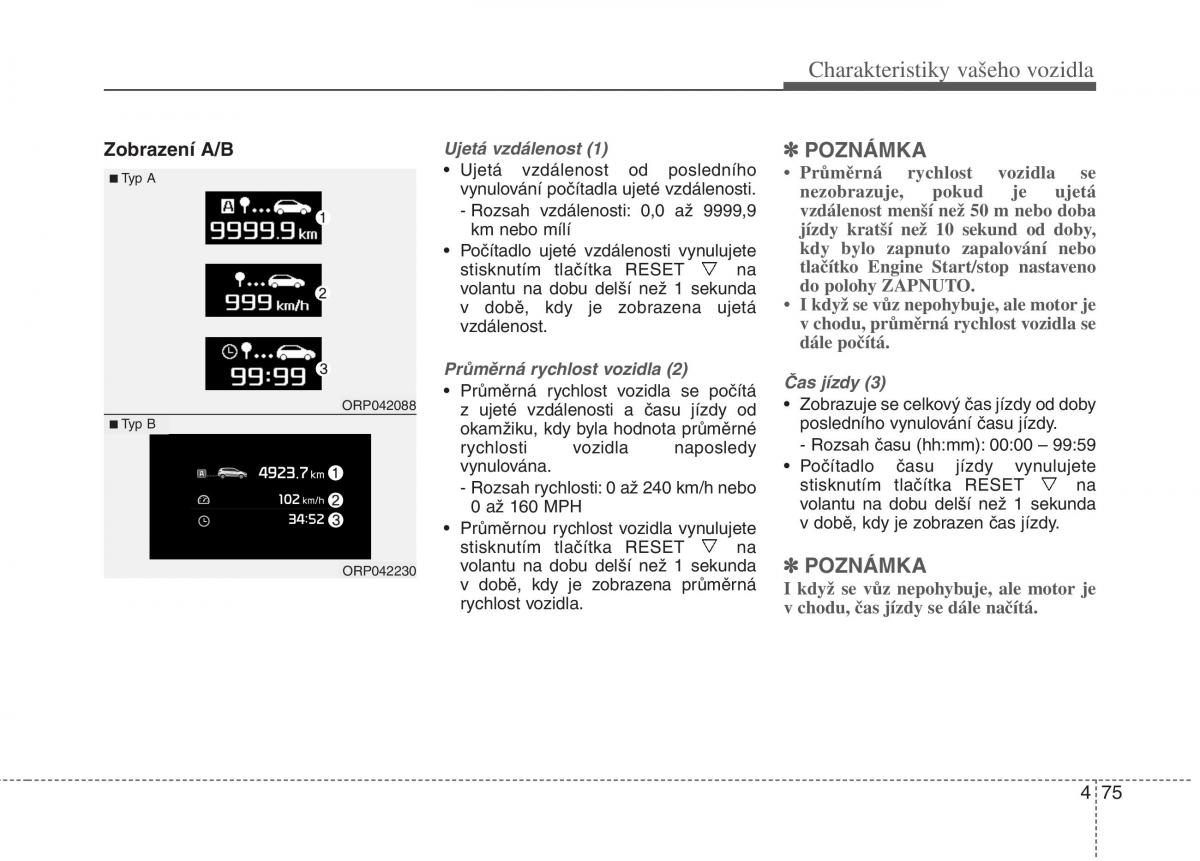 Charakteristiky vašeho vozidla

Zobrazení A/B

■ Typ A

A

9999.9 km

1

999 km/h

2

99:99

3

ORP042088

■ Typ B

A

4923.7 km

1

102 km/h

2

34:52

3

ORP042230

Ujetá vzdálenost (1)

• Ujetá vzdálenost od posledního vynulování počítadla ujeté vzdálenosti.
- Rozsah vzdálenosti: 0,0 až 9999,9 km nebo mílí

• Počítadlo ujeté vzdálenosti vynulujete stisknutím tlačítka RESET ▽ na volantu na dobu delší než 1 sekunda v době, kdy je zobrazena ujetá vzdálenost.

Průměrná rychlost vozidla (2)

• Průměrná rychlost vozidla se počítá z ujeté vzdálenosti a času jízdy od okamžiku, kdy byla hodnota průměrné rychlosti vozidla naposledy vynulována.
- Rozsah rychlosti: 0 až 240 km/h nebo 0 až 160 MPH

• Průměrnou rychlost vozidla vynulujete stisknutím tlačítka RESET ▽ na volantu na dobu delší než 1 sekunda v době, kdy je zobrazena průměrná rychlost vozidla.

✽ POZNÁMKA

• Průměrná rychlost vozidla se nezobrazuje, pokud je ujetá vzdálenost menší než 50 m nebo doba jízdy kratší než 10 sekund od doby, kdy bylo zapnuto zapalování nebo tlačítko Engine Start/stop nastaveno do polohy ZAPNUTO.

• I když se vůz nepohybuje, ale motor je v chodu, průměrná rychlost vozidla se dále počítá.

Čas jízdy (3)

• Zobrazuje se celkový čas jízdy od doby posledního vynulování času jízdy.
- Rozsah času (hh:mm): 00:00 – 99:59

• Počítadlo času jízdy vynulujete stisknutím tlačítka RESET ▽ na volantu na dobu delší než 1 sekunda v době, kdy je zobrazen čas jízdy.

✽ POZNÁMKA

I když se vůz nepohybuje, ale motor je v chodu, čas jízdy se dále načítá.

4 75